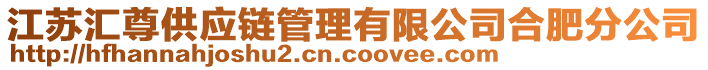 江苏汇尊供应链管理有限公司合肥分公司
http://hfhannahjoshu2.cn.coovee.com